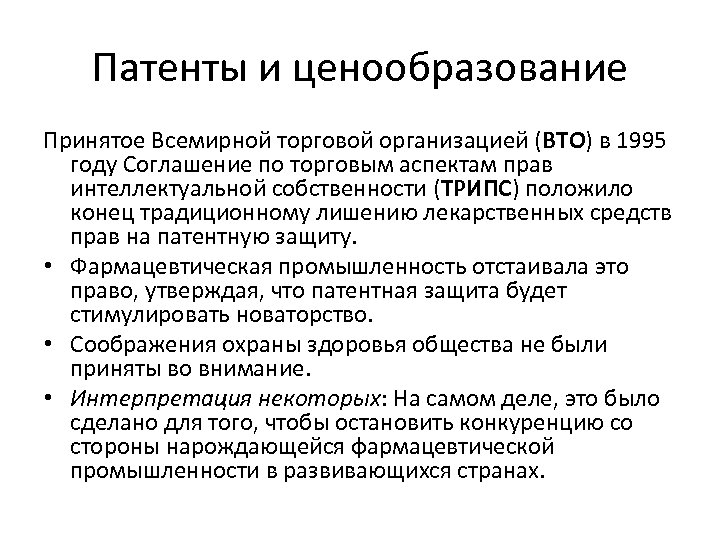 Патенты и ценообразование

Принятое Всемирной торговой организацией (ВТО) в 1995 году Соглашение по торговым аспектам прав интеллектуальной собственности (ТРИПС) положило конец традиционному лишению лекарственных средств прав на патентную защиту.

• Фармацевтическая промышленность отстаивала это право, утверждая, что патентная защита будет стимулировать новаторство.
• Соображения охраны здоровья общества не были приняты во внимание.
• Интерпретация некоторых: На самом деле, это было сделано для того, чтобы остановить конкуренцию со стороны нарождающейся фармацевтической промышленности в развивающихся странах.